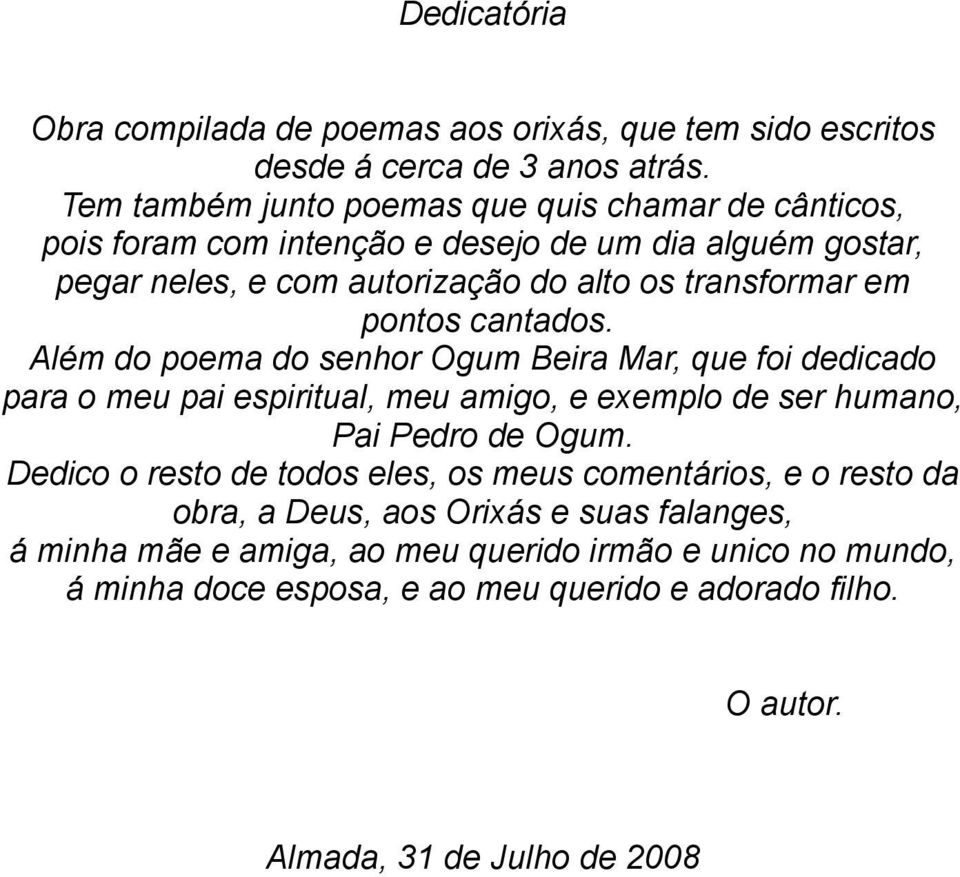 Dedicatória

Obra compilada de poemas aos orixás, que tem sido escritos desde á cerca de 3 anos atrás.
Tem também junto poemas que quis chamar de cânticos, pois foram com intenção e desejo de um dia alguém gostar, pegar neles, e com autorização do alto os transformar em pontos cantados.
Além do poema do senhor Ogum Beira Mar, que foi dedicado para o meu pai espiritual, meu amigo, e exemplo de ser humano, Pai Pedro de Ogum.
Dedico o resto de todos eles, os meus comentários, e o resto da obra, a Deus, aos Orixás e suas falanges,
á minha mãe e amiga, ao meu querido irmão e unico no mundo,
á minha doce esposa, e ao meu querido e adorado filho.

O autor.

Almada, 31 de Julho de 2008